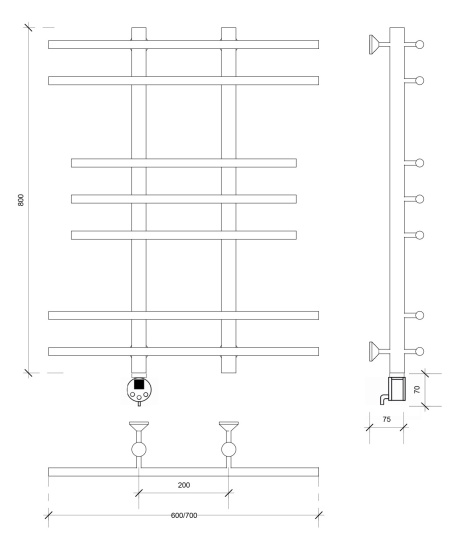 800

70

75

200

600/700